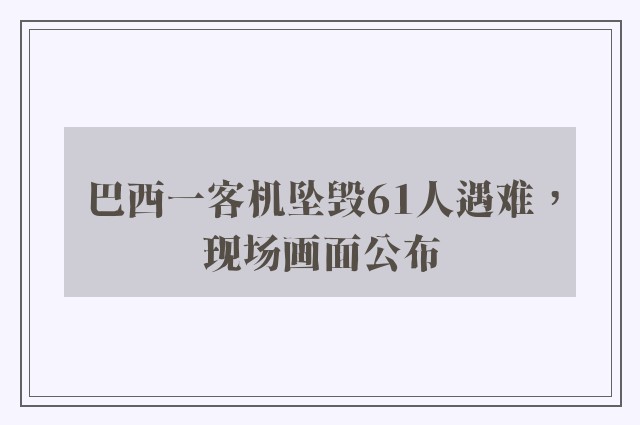 巴西一客机坠毁61人遇难，现场画面公布